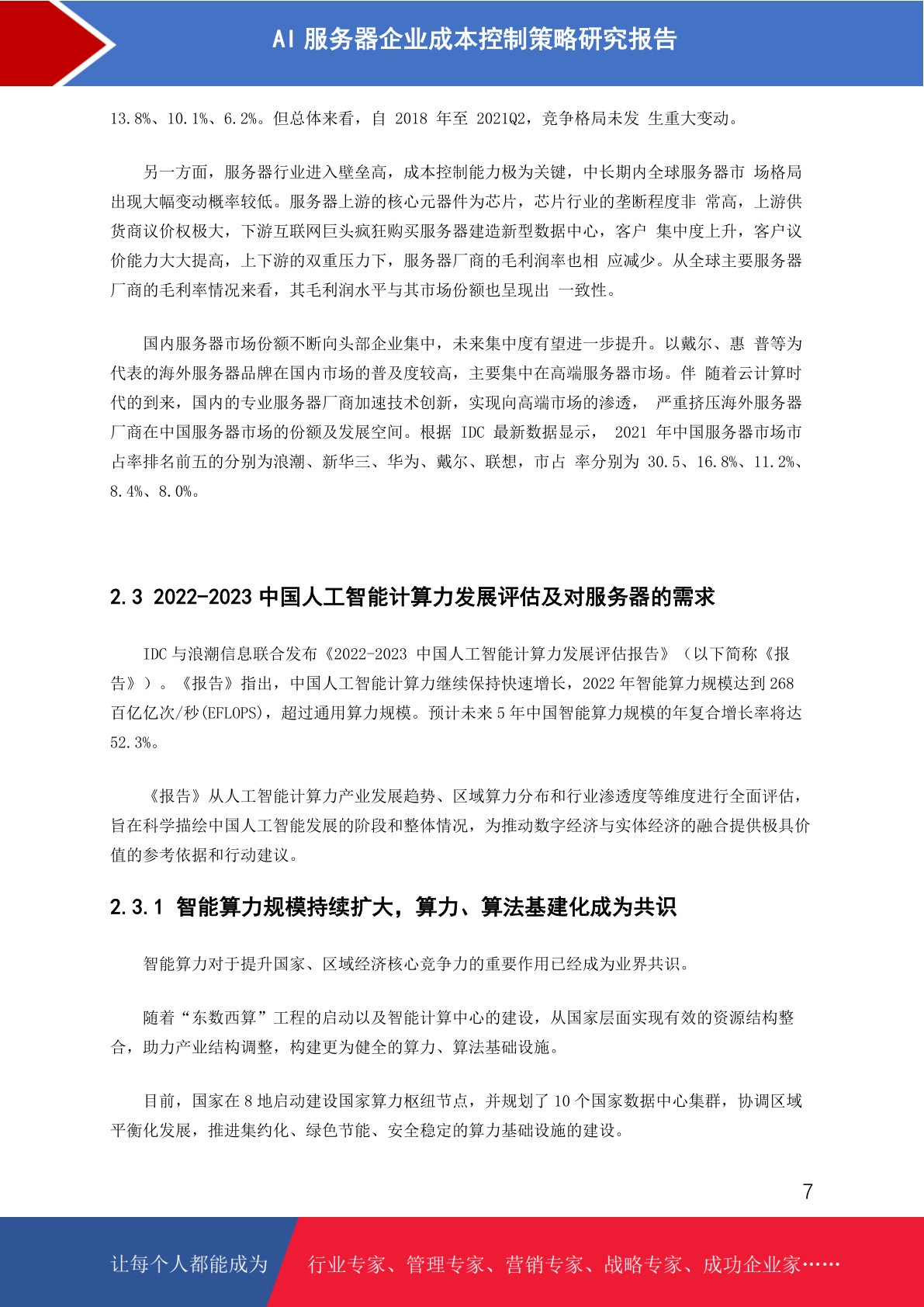 AI 服务器企业成本控制策略研究报告

13.8%、10.1%、6.2%。但总体来看，自 2018 年至 2021Q2，竞争格局未发 生重大变动。

另一方面，服务器行业进入壁垒高，成本控制能力极为关键，中长期内全球服务器市 场格局出现大幅变动概率较低。服务器上游的核心元器件为芯片，芯片行业的垄断程度非 常高，上游供货商议价权极大，下游互联网巨头疯狂购买服务器建造新型数据中心，客户 集中度上升，客户议价能力大大提高，上下游的双重压力下，服务器厂商的毛利润率也相 应减少。从全球主要服务器厂商的毛利率情况来看，其毛利润水平与其市场份额也呈现出 一致性。

国内服务器市场份额不断向头部企业集中，未来集中度有望进一步提升。以戴尔、惠 普等为代表的海外服务器品牌在国内市场的普及度较高，主要集中在高端服务器市场。伴 随着云计算时代的到来，国内的专业服务器厂商加速技术创新，实现向高端市场的渗透， 严重挤压海外服务器厂商在中国服务器市场的份额及发展空间。根据 IDC 最新数据显示， 2021 年中国服务器市场市占率排名前五的分别为浪潮、新华三、华为、戴尔、联想，市占 率分别为 30.5、16.8%、11.2%、8.4%、8.0%。

2.3 2022-2023 中国人工智能计算力发展评估及对服务器的需求

IDC 与浪潮信息联合发布《2022-2023 中国人工智能计算力发展评估报告》（以下简称《报告》）。《报告》指出，中国人工智能计算力继续保持快速增长，2022 年智能算力规模达到 268 百亿亿次/秒(EFLOPS)，超过通用算力规模。预计未来 5 年中国智能算力规模的年复合增长率将达 52.3%。

《报告》从人工智能计算力产业发展趋势、区域算力分布和行业渗透度等维度进行全面评估，旨在科学描绘中国人工智能发展的阶段和整体情况，为推动数字经济与实体经济的融合提供极具价值的参考依据和行动建议。

2.3.1 智能算力规模持续扩大，算力、算法基建化成为共识

智能算力对于提升国家、区域经济核心竞争力的重要作用已经成为业界共识。

随着“东数西算”工程的启动以及智能计算中心的建设，从国家层面实现有效的资源结构整合，助力产业结构调整，构建更为健全的算力、算法基础设施。

目前，国家在 8 地启动建设国家算力枢纽节点，并规划了 10 个国家数据中心集群，协调区域平衡化发展，推进集约化、绿色节能、安全稳定的算力基础设施的建设。

7

让每个人都能成为 行业专家、管理专家、营销专家、战略专家、成功企业家……